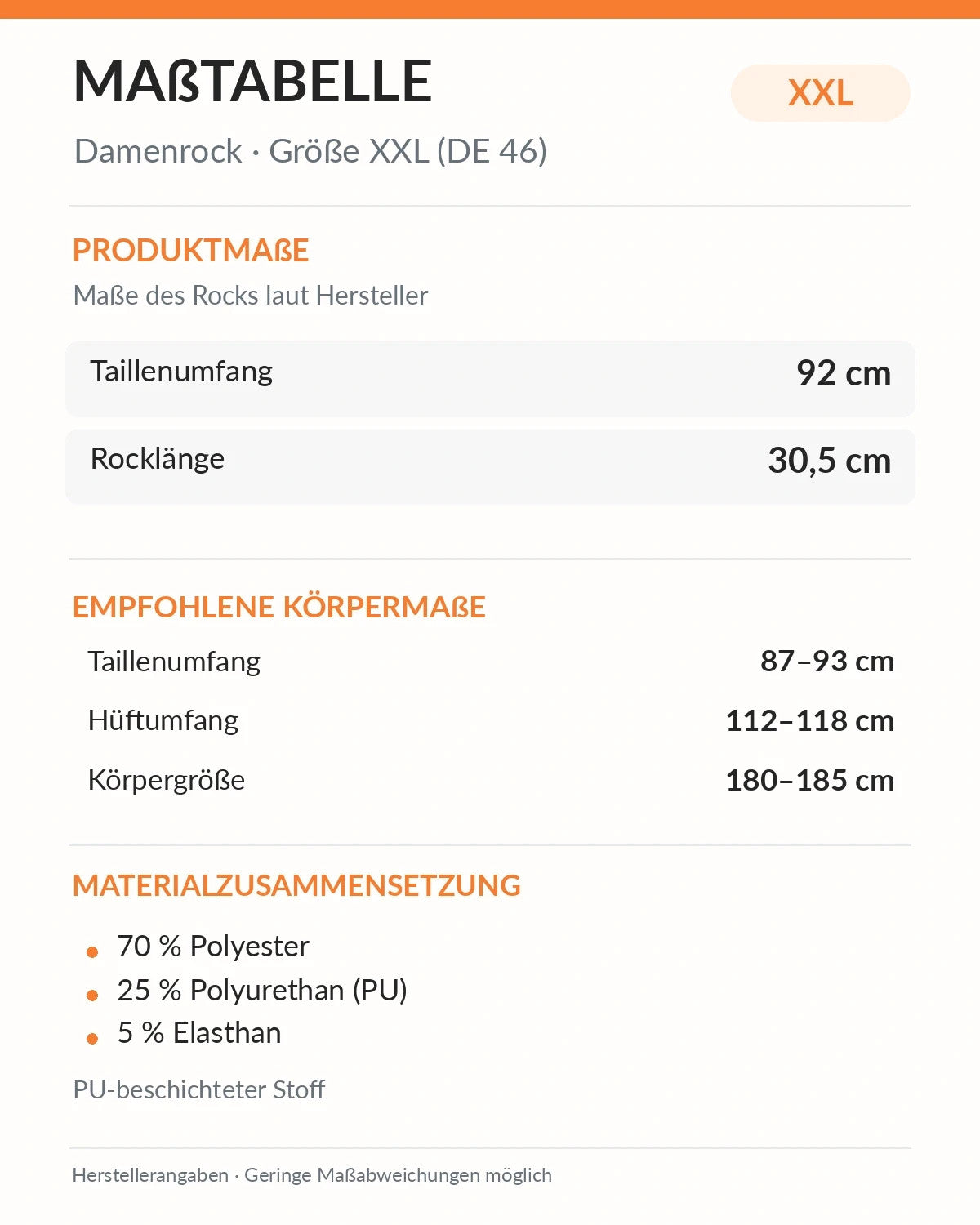 MAßTABELLE

XXL

Damenrock · Größe XXL (DE 46)

PRODUKTMAßE

Maße des Rocks laut Hersteller

Taillenumfang
92 cm

Rocklänge
30,5 cm

EMPFOHLENE KÖRPERMAßE

Taillenumfang
87–93 cm

Hüftumfang
112–118 cm

Körpergröße
180–185 cm

MATERIALZUSAMMENSETZUNG

• 70 % Polyester
• 25 % Polyurethan (PU)
• 5 % Elasthan

PU-beschichteter Stoff

Herstellerangaben · Geringe Maßabweichungen möglich